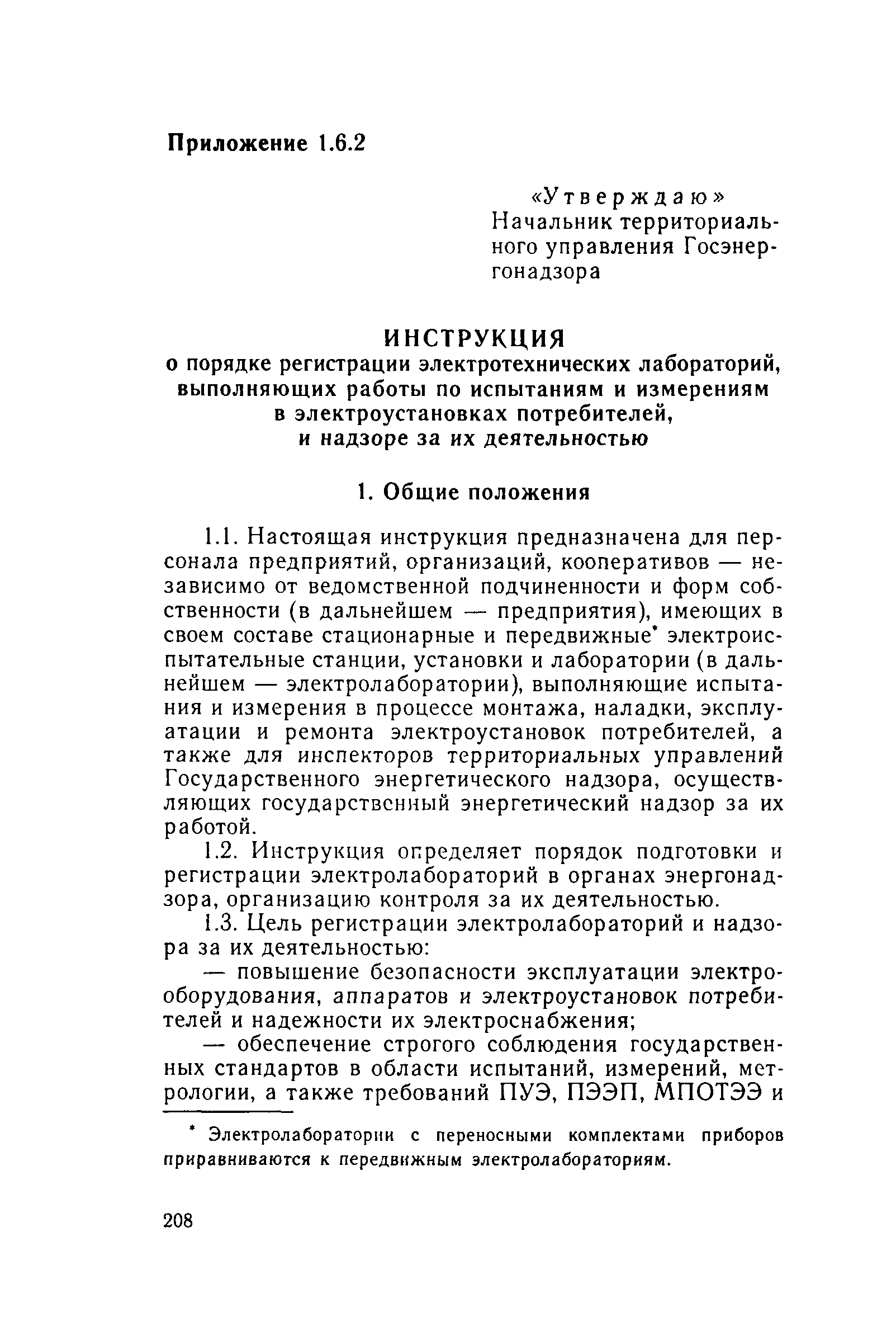 Приложение 1.6.2

«Утверждаю»
Начальник территориального управления Госэнергонадзора

ИНСТРУКЦИЯ
о порядке регистрации электротехнических лабораторий, выполняющих работы по испытаниям и измерениям в электроустановках потребителей, и надзоре за их деятельностью

1. Общие положения

1.1. Настоящая инструкция предназначена для персонала предприятий, организаций, кооперативов — независимо от ведомственной подчиненности и форм собственности (в дальнейшем — предприятия), имеющих в своем составе стационарные и передвижные* электроиспытательные станции, установки и лаборатории (в дальнейшем — электролаборатории), выполняющие испытания и измерения в процессе монтажа, наладки, эксплуатации и ремонта электроустановок потребителей, а также для инспекторов территориальных управлений Государственного энергетического надзора, осуществляющих государственный энергетический надзор за их работой.

1.2. Инструкция определяет порядок подготовки и регистрации электролабораторий в органах энергонадзора, организацию контроля за их деятельностью.

1.3. Цель регистрации электролабораторий и надзора за их деятельностью:

— повышение безопасности эксплуатации электрооборудования, аппаратов и электроустановок потребителей и надежности их электроснабжения;

— обеспечение строгого соблюдения государственных стандартов в области испытаний, измерений, метрологии, а также требований ПУЭ, ПЭЭП, МПОТЭЭ и

* Электролаборатории с переносными комплектами приборов приравниваются к передвижным электролабораториям.

208